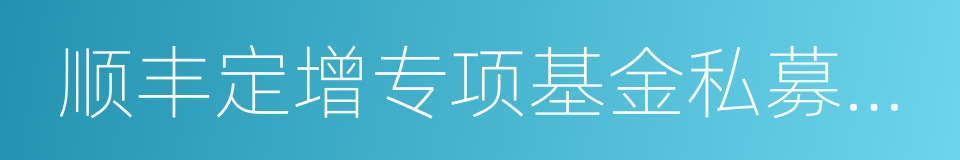 顺丰定增专项基金私募...